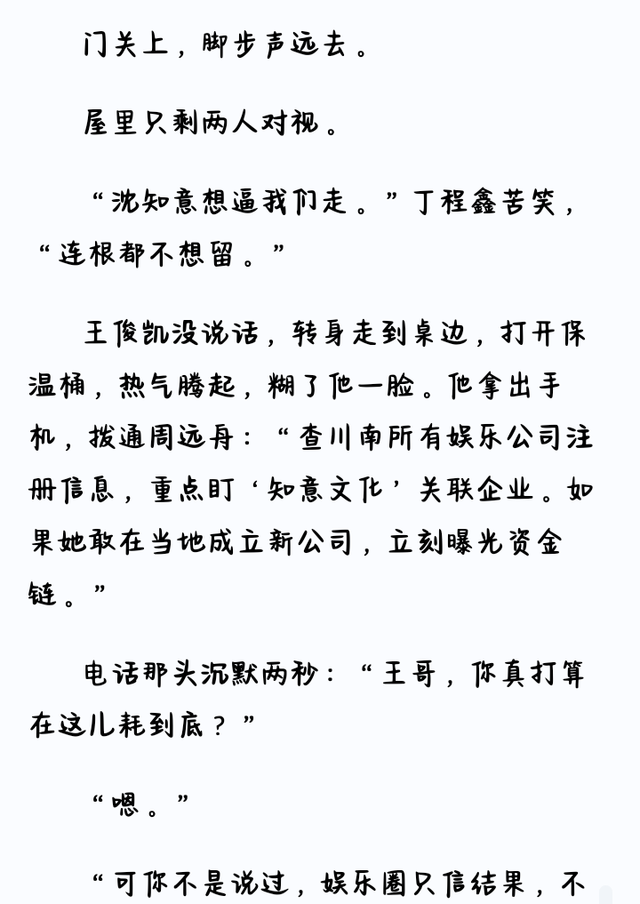 门关上，脚步声远去。

屋里只剩两人对视。

“沈知意想逼我们走。”丁程鑫苦笑，“连根都不想留。”

王俊凯没说话，转身走到桌边，打开保温桶，热气腾起，糊了他一脸。他拿出手机，拨通周远舟：“查川南所有娱乐公司注册信息，重点盯‘知意文化’关联企业。如果她敢在当地成立新公司，立刻曝光资金链。”

电话那头沉默两秒：“王哥，你真打算在这儿耗到底？”

“嗯。”

“可你不是说过，娱乐圈只信结果，不